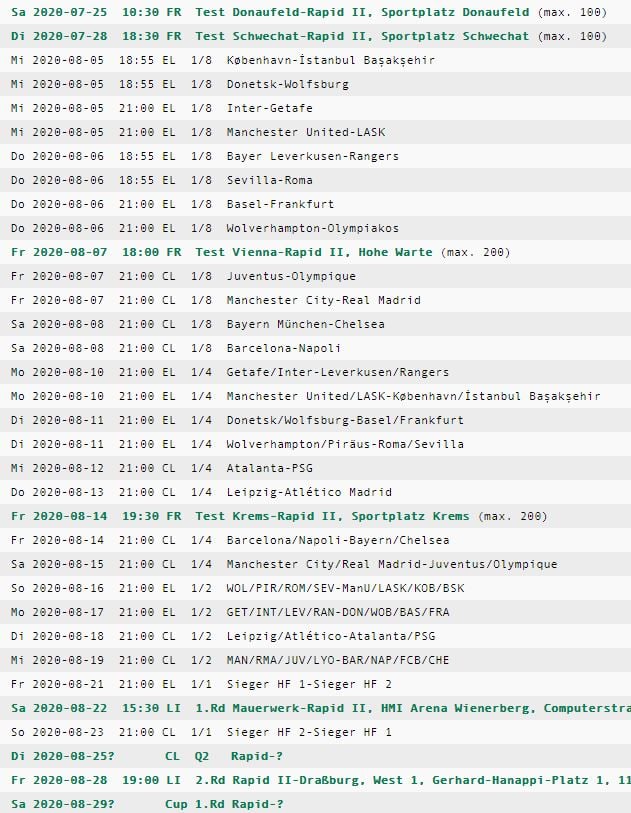 Sa 2020-07-25 10:30 FR Test Donaufeld-Rapid II, Sportplatz Donaufeld (max. 100)
Di 2020-07-28 18:30 FR Test Schwechat-Rapid II, Sportplatz Schwechat (max. 100)
Mi 2020-08-05 18:55 EL 1/8 København-İstanbul Başakşehir
Mi 2020-08-05 18:55 EL 1/8 Donetsk-Wolfsburg
Mi 2020-08-05 21:00 EL 1/8 Inter-Getafe
Mi 2020-08-05 21:00 EL 1/8 Manchester United-LASK
Do 2020-08-06 18:55 EL 1/8 Bayer Leverkusen-Rangers
Do 2020-08-06 18:55 EL 1/8 Sevilla-Roma
Do 2020-08-06 21:00 EL 1/8 Basel-Frankfurt
Do 2020-08-06 21:00 EL 1/8 Wolverhampton-Olympiakos
Fr 2020-08-07 18:00 FR Test Vienna-Rapid II, Hohe Warte (max. 200)
Fr 2020-08-07 21:00 CL 1/8 Juventus-Olympique
Fr 2020-08-07 21:00 CL 1/8 Manchester City-Real Madrid
Sa 2020-08-08 21:00 CL 1/8 Bayern München-Chelsea
Sa 2020-08-08 21:00 CL 1/8 Barcelona-Napoli
Mo 2020-08-10 21:00 EL 1/4 Getafe/Inter-Leverkusen/Rangers
Mo 2020-08-10 21:00 EL 1/4 Manchester United/LASK-København/İstanbul Başakşehir
Di 2020-08-11 21:00 EL 1/4 Donetsk/Wolfsburg-Basel/Frankfurt
Di 2020-08-11 21:00 EL 1/4 Wolverhampton/Piräus-Roma/Sevilla
Mi 2020-08-12 21:00 CL 1/4 Atalanta-PSG
Do 2020-08-13 21:00 CL 1/4 Leipzig-Atlético Madrid
Fr 2020-08-14 19:30 FR Test Krems-Rapid II, Sportplatz Krems (max. 200)
Fr 2020-08-14 21:00 CL 1/4 Barcelona/Napoli-Bayern/Chelsea
Sa 2020-08-15 21:00 CL 1/4 Manchester City/Real Madrid-Juventus/Olympique
So 2020-08-16 21:00 EL 1/2 WOL/PIR/ROM/SEV-ManU/LASK/KOB/BSK
Mo 2020-08-17 21:00 EL 1/2 GET/INT/LEV/RAN-DON/WOB/BAS/FRA
Di 2020-08-18 21:00 CL 1/2 Leipzig/Atlético-Atalanta/PSG
Mi 2020-08-19 21:00 CL 1/2 MAN/RMA/JUV/LYO-BAR/NAP/FCB/CHE
Fr 2020-08-21 21:00 EL 1/1 Sieger HF 1-Sieger HF 2
Sa 2020-08-22 15:30 LI 1.Rd Mauerwerk-Rapid II, HMI Arena Wienerberg, Computerstra
So 2020-08-23 21:00 CL 1/1 Sieger HF 2-Sieger HF 1
Di 2020-08-25? CL Q2 Rapid-?
Fr 2020-08-28 19:00 LI 2.Rd Rapid II-Draßburg, West 1, Gerhard-Hanappi-Platz 1, 11
Sa 2020-08-29? Cup 1.Rd Rapid-?